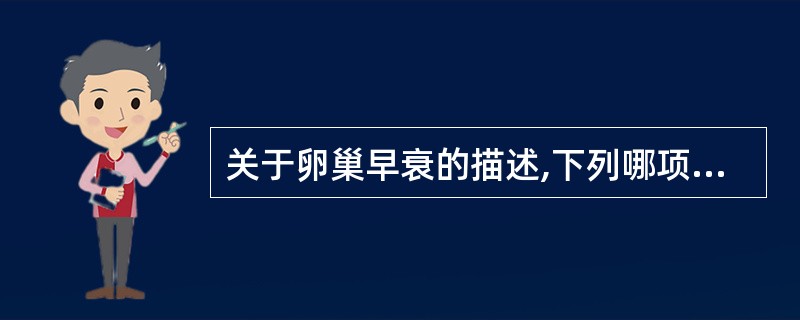 关于卵巢早衰的描述,下列哪项...